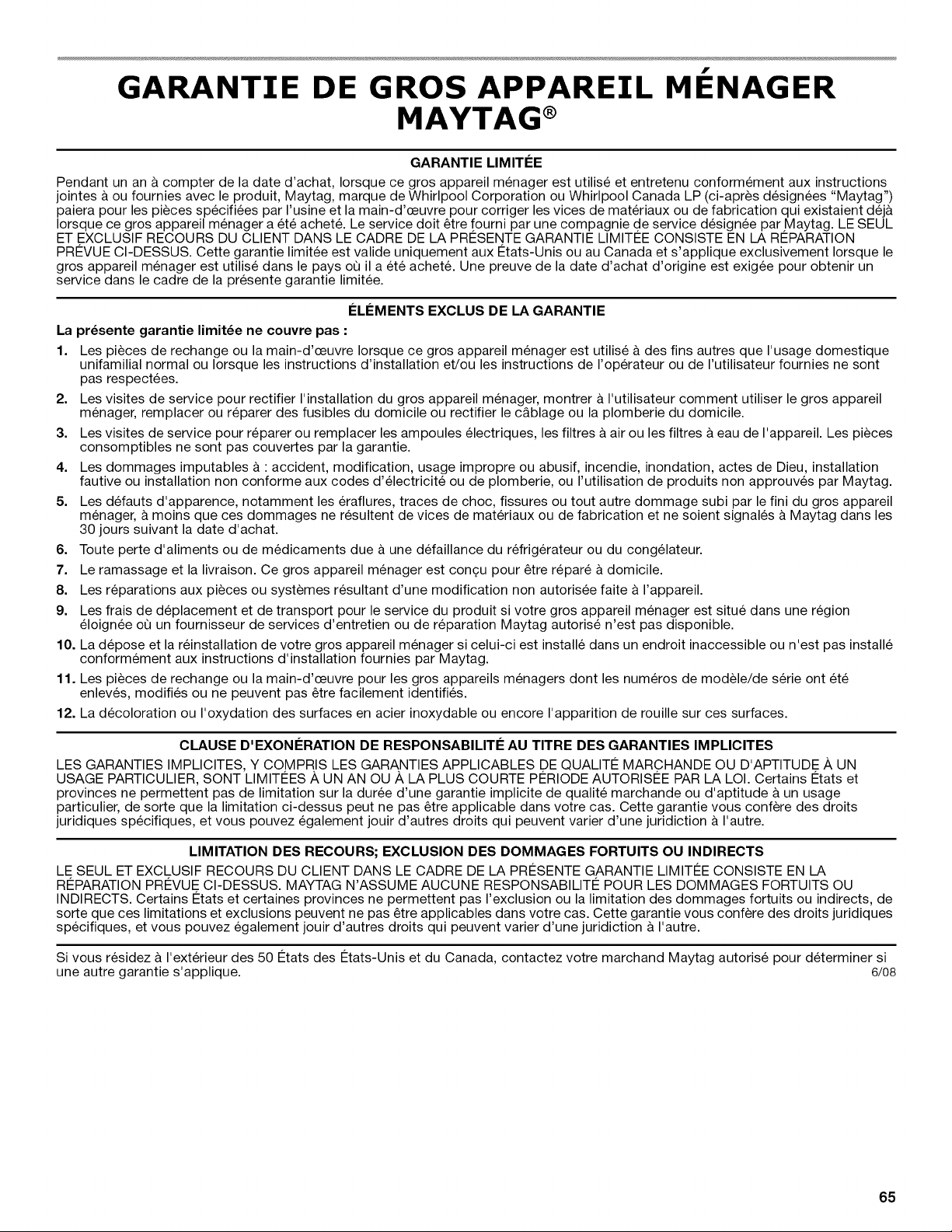 GARANTIE DE GROS APPAREIL MÉNAGER MAYTAG®

GARANTIE LIMITÉE

Pendant un an à compter de la date d'achat, lorsque ce gros appareil ménager est utilisé et entretenu conformément aux instructions jointes à ou fournies avec le produit, Maytag, marque de Whirlpool Corporation ou Whirlpool Canada LP (ci-après désignées "Maytag") paiera pour les pièces spécifiées par l'usine et la main-d'œuvre pour corriger les vices de matériaux ou de fabrication qui existaient déjà lorsque ce gros appareil ménager a été acheté. Le service doit être fourni par une compagnie de service désignée par Maytag. LE SEUL ET EXCLUSIF RECOURS DU CLIENT DANS LE CADRE DE LA PRÉSENTE GARANTIE LIMITÉE CONSISTE EN LA RÉPARATION PRÉVUE CI-DESSUS. Cette garantie limitée est valide uniquement aux États-Unis ou au Canada et s'applique exclusivement lorsque le gros appareil ménager est utilisé dans le pays où il a été acheté. Une preuve de la date d'achat d'origine est exigée pour obtenir un service dans le cadre de la présente garantie limitée.

ÉLÉMENTS EXCLUS DE LA GARANTIE

La présente garantie limitée ne couvre pas :

1. Les pièces de rechange ou la main-d'œuvre lorsque ce gros appareil ménager est utilisé à des fins autres que l'usage domestique unifamilial normal ou lorsque les instructions d'installation et/ou les instructions de l'opérateur ou de l'utilisateur fournies ne sont pas respectées.
2. Les visites de service pour rectifier l'installation du gros appareil ménager, montrer à l'utilisateur comment utiliser le gros appareil ménager, remplacer ou réparer des fusibles du domicile ou rectifier le câblage ou la plomberie du domicile.
3. Les visites de service pour réparer ou remplacer les ampoules électriques, les filtres à air ou les filtres à eau de l'appareil. Les pièces consomptibles ne sont pas couvertes par la garantie.
4. Les dommages imputables à : accident, modification, usage impropre ou abusif, incendie, inondation, actes de Dieu, installation fautive ou installation non conforme aux codes d'électricité ou de plomberie, ou l'utilisation de produits non approuvés par Maytag.
5. Les défauts d'apparence, notamment les éraflures, traces de choc, fissures ou tout autre dommage subi par le fini du gros appareil ménager, à moins que ces dommages ne résultent de vices de matériaux ou de fabrication et ne soient signalés à Maytag dans les 30 jours suivant la date d'achat.
6. Toute perte d'aliments ou de médicaments due à une défaillance du réfrigérateur ou du congélateur.
7. Le ramassage et la livraison. Ce gros appareil ménager est conçu pour être réparé à domicile.
8. Les réparations aux pièces ou systèmes résultant d'une modification non autorisée faite à l'appareil.
9. Les frais de déplacement et de transport pour le service du produit si votre gros appareil ménager est situé dans une région éloignée où un fournisseur de services d'entretien ou de réparation Maytag autorisé n'est pas disponible.
10. La dépose et la réinstallation de votre gros appareil ménager si celui-ci est installé dans un endroit inaccessible ou n'est pas installé conformément aux instructions d'installation fournies par Maytag.
11. Les pièces de rechange ou la main-d'œuvre pour les gros appareils ménagers dont les numéros de modèle/de série ont été enlevés, modifiés ou ne peuvent pas être facilement identifiés.
12. La décoloration ou l'oxydation des surfaces en acier inoxydable ou encore l'apparition de rouille sur ces surfaces.

CLAUSE D'EXONÉRATION DE RESPONSABILITÉ AU TITRE DES GARANTIES IMPLICITES

LES GARANTIES IMPLICITES, Y COMPRIS LES GARANTIES APPLICABLES DE QUALITÉ MARCHANDE OU D'APTITUDE À UN USAGE PARTICULIER, SONT LIMITÉES À UN AN OU À LA PLUS COURTE PÉRIODE AUTORISÉE PAR LA LOI. Certains États et provinces ne permettent pas de limitation sur la durée d'une garantie implicite de qualité marchande ou d'aptitude à un usage particulier, de sorte que la limitation ci-dessus peut ne pas être applicable dans votre cas. Cette garantie vous confère des droits juridiques spécifiques, et vous pouvez également jouir d'autres droits qui peuvent varier d'une juridiction à l'autre.

LIMITATION DES RECOURS; EXCLUSION DES DOMMAGES FORTUITS OU INDIRECTS

LE SEUL ET EXCLUSIF RECOURS DU CLIENT DANS LE CADRE DE LA PRÉSENTE GARANTIE LIMITÉE CONSISTE EN LA RÉPARATION PRÉVUE CI-DESSUS. MAYTAG N'ASSUME AUCUNE RESPONSABILITÉ POUR LES DOMMAGES FORTUITS OU INDIRECTS. Certains États et certaines provinces ne permettent pas l'exclusion ou la limitation des dommages fortuits ou indirects, de sorte que ces limitations et exclusions peuvent ne pas être applicables dans votre cas. Cette garantie vous confère des droits juridiques spécifiques, et vous pouvez également jouir d'autres droits qui peuvent varier d'une juridiction à l'autre.

Si vous résidez à l'extérieur des 50 États des États-Unis et du Canada, contactez votre marchand Maytag autorisé pour déterminer si une autre garantie s'applique.
6/08

65